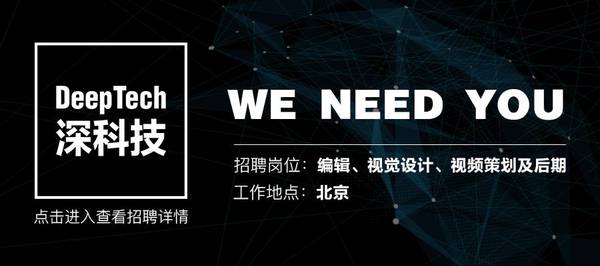 DeepTech
深科技

点击进入查看招聘详情

WE NEED YOU

招聘岗位：编辑、视觉设计、视频策划及后期
工作地点：北京